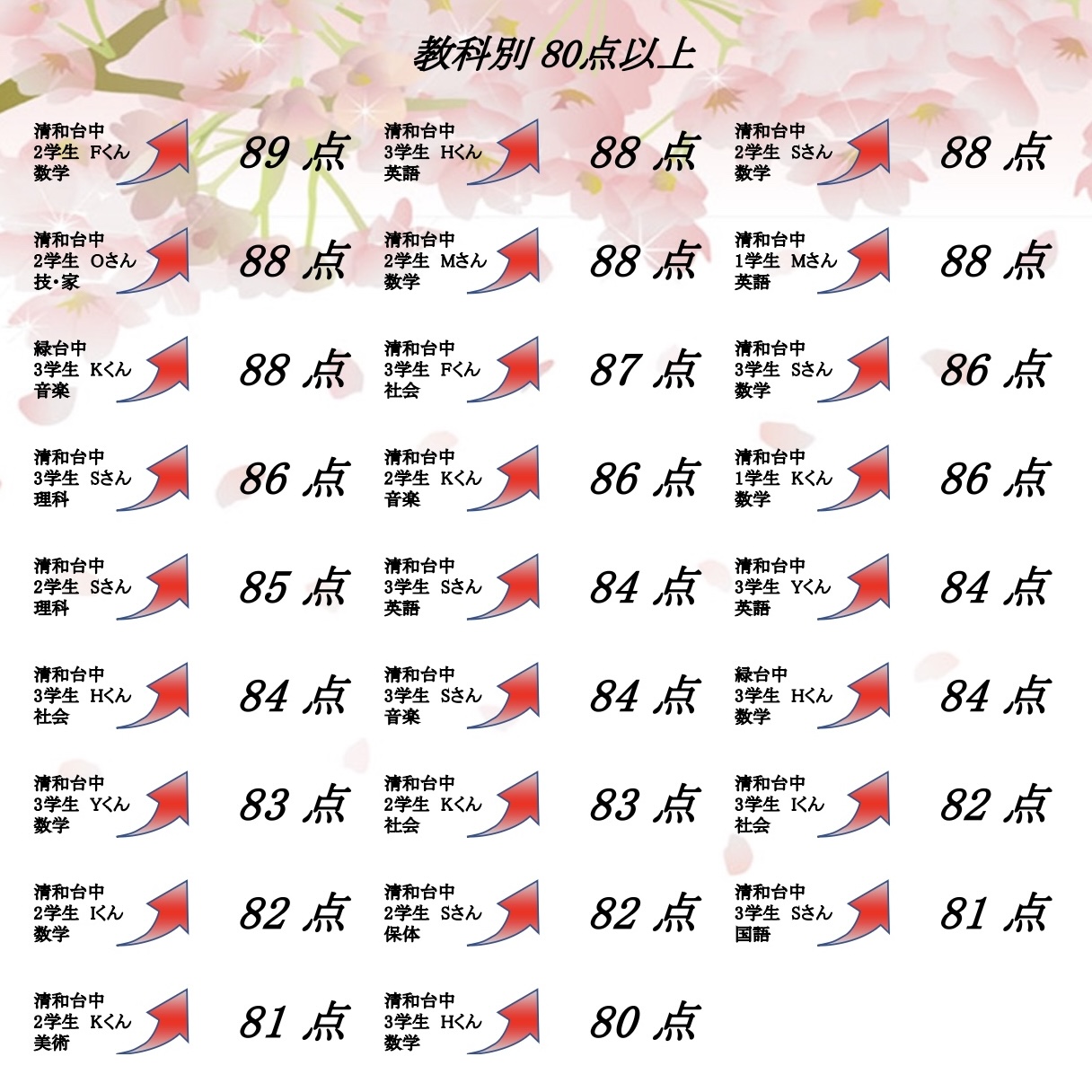 教科別 80点以上

清和台中
2学生 Fくん
数学
89 点

清和台中
3学生 Hくん
英語
88 点

清和台中
2学生 Sさん
数学
88 点

清和台中
2学生 Oさん
技・家
88 点

清和台中
2学生 Mさん
数学
88 点

清和台中
1学生 Mさん
英語
88 点

緑台中
3学生 Kくん
音楽
88 点

清和台中
3学生 Fくん
社会
87 点

清和台中
3学生 Sさん
数学
86 点

清和台中
3学生 Sさん
理科
86 点

清和台中
2学生 Kくん
音楽
86 点

清和台中
1学生 Kくん
数学
86 点

清和台中
2学生 Sさん
理科
85 点

清和台中
3学生 Sさん
英語
84 点

清和台中
3学生 Yくん
英語
84 点

清和台中
3学生 Hくん
社会
84 点

清和台中
3学生 Sさん
音楽
84 点

緑台中
3学生 Hくん
数学
84 点

清和台中
3学生 Yくん
数学
83 点

清和台中
2学生 Kくん
社会
83 点

清和台中
3学生 Iくん
社会
82 点

清和台中
2学生 Iくん
数学
82 点

清和台中
2学生 Sさん
保体
82 点

清和台中
3学生 Sさん
国語
81 点

清和台中
2学生 Kくん
美術
81 点

清和台中
3学生 Hくん
数学
80 点